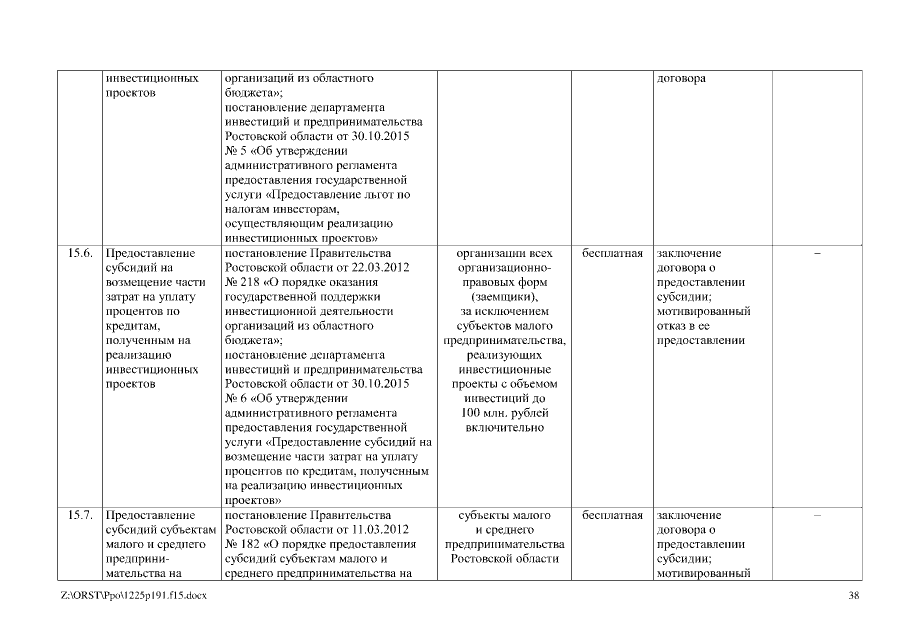 | | инвестиционных проектов | организаций из областного бюджета»; постановление департамента инвестиций и предпринимательства Ростовской области от 30.10.2015 № 5 «Об утверждении административного регламента предоставления государственной услуги «Предоставление льгот по налогам инвесторам, осуществляющим реализацию инвестиционных проектов» | | | договора | |
|---|---|---|---|---|---|---|
| 15.6. | Предоставление субсидий на возмещение части затрат на уплату процентов по кредитам, полученным на реализацию инвестиционных проектов | постановление Правительства Ростовской области от 22.03.2012 № 218 «О порядке оказания государственной поддержки инвестиционной деятельности организаций из областного бюджета»; постановление департамента инвестиций и предпринимательства Ростовской области от 30.10.2015 № 6 «Об утверждении административного регламента предоставления государственной услуги «Предоставление субсидий на возмещение части затрат на уплату процентов по кредитам, полученным на реализацию инвестиционных проектов» | организации всех организационно-правовых форм (заемщики), за исключением субъектов малого предпринимательства, реализующих инвестиционные проекты с объемом инвестиций до 100 млн. рублей включительно | бесплатная | заключение договора о предоставлении субсидии; мотивированный отказ в ее предоставлении | – |
| 15.7. | Предоставление субсидий субъектам малого и среднего предпринимательства на | постановление Правительства Ростовской области от 11.03.2012 № 182 «О порядке предоставления субсидий субъектам малого и среднего предпринимательства на | субъекты малого и среднего предпринимательства Ростовской области | бесплатная | заключение договора о предоставлении субсидии; мотивированный | – |

Z:\ORST\Ppo\1225p191.f15.docx 38